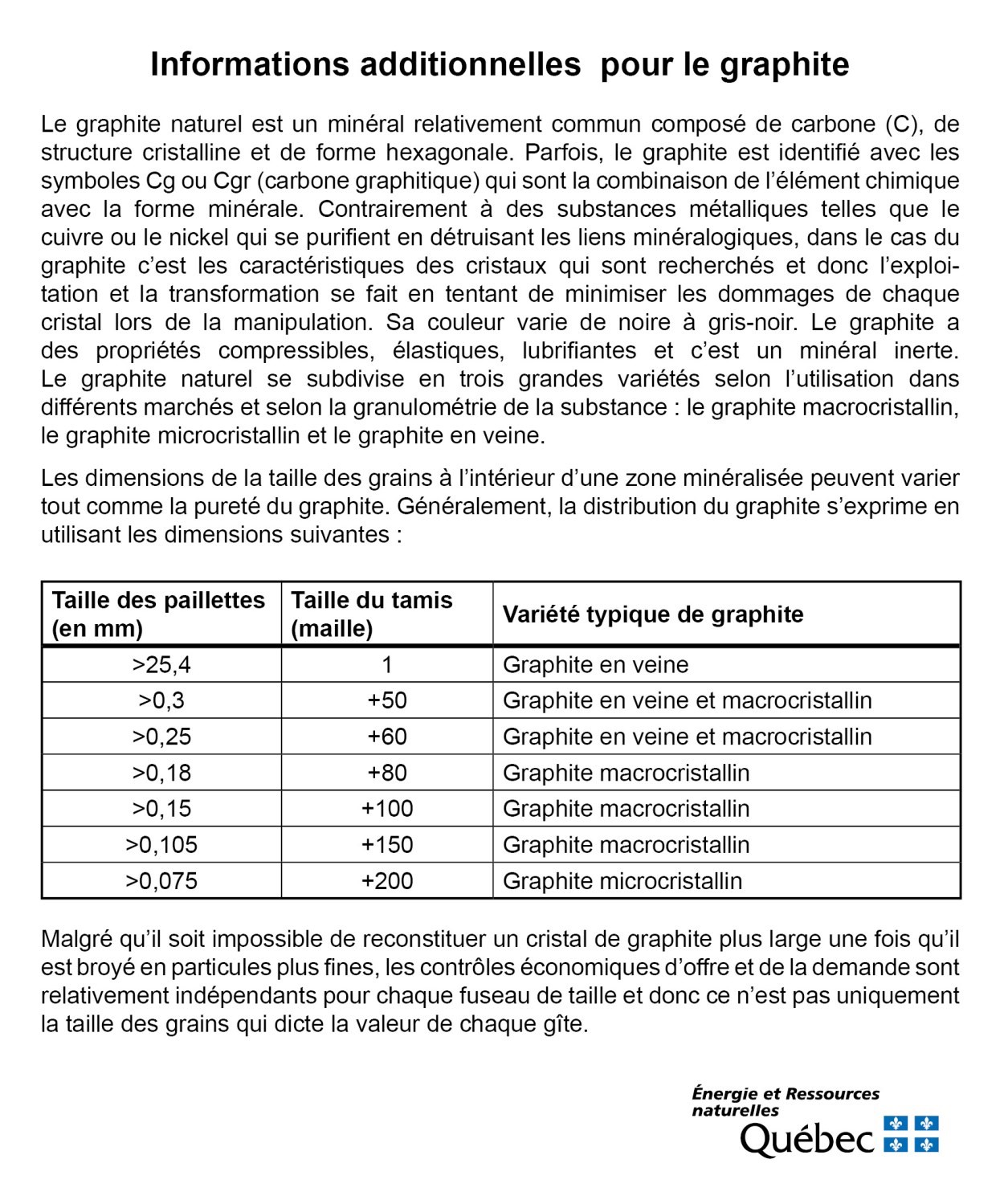 Informations additionnelles  pour le graphite

Le graphite naturel est un minéral relativement commun composé de carbone (C), de structure cristalline et de forme hexagonale. Parfois, le graphite est identifié avec les symboles Cg ou Cgr (carbone graphitique) qui sont la combinaison de l'élément chimique avec la forme minérale. Contrairement à des substances métalliques telles que le cuivre ou le nickel qui se purifient en détruisant les liens minéralogiques, dans le cas du graphite c'est les caractéristiques des cristaux qui sont recherchés et donc l'exploitation et la transformation se fait en tentant de minimiser les dommages de chaque cristal lors de la manipulation. Sa couleur varie de noire à gris-noir. Le graphite a des propriétés compressibles, élastiques, lubrifiantes et c'est un minéral inerte. Le graphite naturel se subdivise en trois grandes variétés selon l'utilisation dans différents marchés et selon la granulométrie de la substance : le graphite macrocristallin, le graphite microcristallin et le graphite en veine.

Les dimensions de la taille des grains à l'intérieur d'une zone minéralisée peuvent varier tout comme la pureté du graphite. Généralement, la distribution du graphite s'exprime en utilisant les dimensions suivantes :

| Taille des paillettes (en mm) | Taille du tamis (maille) | Variété typique de graphite |
|---|---|---|
| >25,4 | 1 | Graphite en veine |
| >0,3 | +50 | Graphite en veine et macrocristallin |
| >0,25 | +60 | Graphite en veine et macrocristallin |
| >0,18 | +80 | Graphite macrocristallin |
| >0,15 | +100 | Graphite macrocristallin |
| >0,105 | +150 | Graphite macrocristallin |
| >0,075 | +200 | Graphite microcristallin |

Malgré qu'il soit impossible de reconstituer un cristal de graphite plus large une fois qu'il est broyé en particules plus fines, les contrôles économiques d'offre et de la demande sont relativement indépendants pour chaque fuseau de taille et donc ce n'est pas uniquement la taille des grains qui dicte la valeur de chaque gîte.

Énergie et Ressources naturelles
Québec